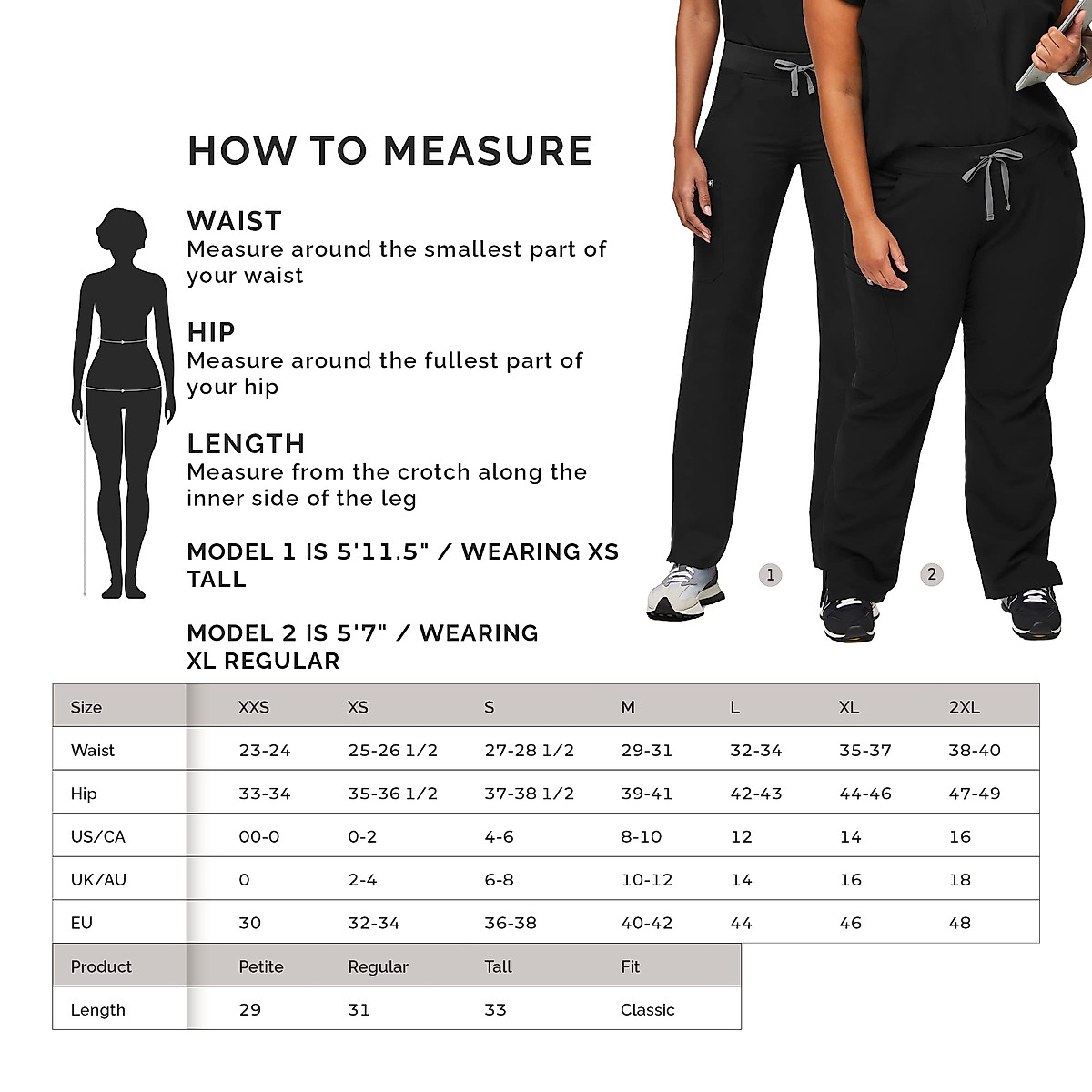 HOW TO MEASURE

WAIST
Measure around the smallest part of your waist

HIP
Measure around the fullest part of your hip

LENGTH
Measure from the crotch along the inner side of the leg

MODEL 1 IS 5'11.5" / WEARING XS TALL

MODEL 2 IS 5'7" / WEARING XL REGULAR

1

2

| Size | XXS | XS | S | M | L | XL | 2XL |
|---|---|---|---|---|---|---|---|
| Waist | 23-24 | 25-26 1/2 | 27-28 1/2 | 29-31 | 32-34 | 35-37 | 38-40 |
| Hip | 33-34 | 35-36 1/2 | 37-38 1/2 | 39-41 | 42-43 | 44-46 | 47-49 |
| US/CA | 00-0 | 0-2 | 4-6 | 8-10 | 12 | 14 | 16 |
| UK/AU | 0 | 2-4 | 6-8 | 10-12 | 14 | 16 | 18 |
| EU | 30 | 32-34 | 36-38 | 40-42 | 44 | 46 | 48 |

| Product | Petite | Regular | Tall | Fit |
|---|---|---|---|---|
| Length | 29 | 31 | 33 | Classic |